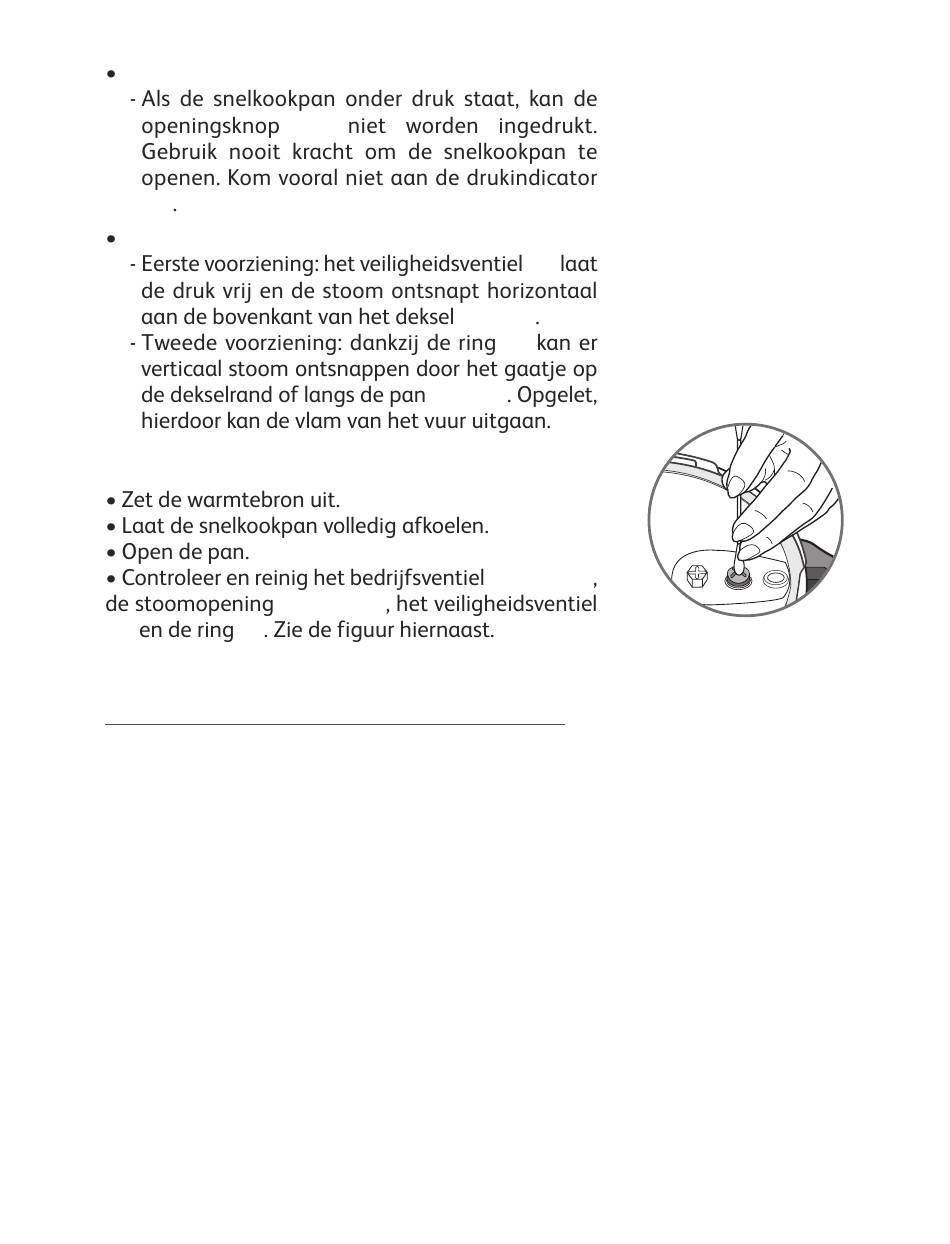 •
- Als de snelkookpan onder druk staat, kan de openingsknop niet worden ingedrukt. Gebruik nooit kracht om de snelkookpan te openen. Kom vooral niet aan de drukindicator .

•
- Eerste voorziening: het veiligheidsventiel laat de druk vrij en de stoom ontsnapt horizontaal aan de bovenkant van het deksel .
- Tweede voorziening: dankzij de ring kan er verticaal stoom ontsnappen door het gaatje op de dekselrand of langs de pan . Opgelet, hierdoor kan de vlam van het vuur uitgaan.

• Zet de warmtebron uit.
• Laat de snelkookpan volledig afkoelen.
• Open de pan.
• Controleer en reinig het bedrijfsventiel , de stoomopening , het veiligheidsventiel en de ring . Zie de figuur hiernaast.